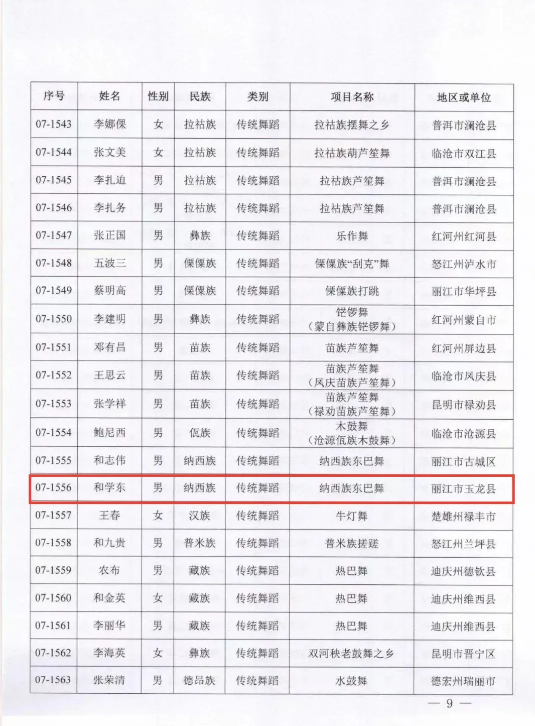 | 序号 | 姓名 | 性别 | 民族 | 类别 | 项目名称 | 地区或单位 |
|---|---|---|---|---|---|---|
| 07-1543 | 李娜倮 | 女 | 拉祜族 | 传统舞蹈 | 拉祜族摆舞之乡 | 普洱市澜沧县 |
| 07-1544 | 张文美 | 女 | 拉祜族 | 传统舞蹈 | 拉祜族葫芦笙舞 | 临沧市双江县 |
| 07-1545 | 李扎迫 | 男 | 拉祜族 | 传统舞蹈 | 拉祜族芦笙舞 | 普洱市澜沧县 |
| 07-1546 | 李扎务 | 男 | 拉祜族 | 传统舞蹈 | 拉祜族芦笙舞 | 普洱市澜沧县 |
| 07-1547 | 张正国 | 男 | 彝族 | 传统舞蹈 | 乐作舞 | 红河州红河县 |
| 07-1548 | 五波三 | 男 | 傈僳族 | 传统舞蹈 | 傈僳族“刮克”舞 | 怒江州泸水市 |
| 07-1549 | 蔡明高 | 男 | 傈僳族 | 传统舞蹈 | 傈僳族打跳 | 丽江市华坪县 |
| 07-1550 | 李建明 | 男 | 彝族 | 传统舞蹈 | 铓锣舞（蒙自彝族铓锣舞） | 红河州蒙自市 |
| 07-1551 | 邓有昌 | 男 | 苗族 | 传统舞蹈 | 苗族芦笙舞 | 红河州屏边县 |
| 07-1552 | 王思云 | 男 | 苗族 | 传统舞蹈 | 苗族芦笙舞（凤庆苗族芦笙舞） | 临沧市凤庆县 |
| 07-1553 | 张学祥 | 男 | 苗族 | 传统舞蹈 | 苗族芦笙舞（禄劝苗族芦笙舞） | 昆明市禄劝县 |
| 07-1554 | 鲍尼西 | 男 | 佤族 | 传统舞蹈 | 木鼓舞（沧源佤族木鼓舞） | 临沧市沧源县 |
| 07-1555 | 和志伟 | 男 | 纳西族 | 传统舞蹈 | 纳西族东巴舞 | 丽江市古城区 |
| 07-1556 | 和学东 | 男 | 纳西族 | 传统舞蹈 | 纳西族东巴舞 | 丽江市玉龙县 |
| 07-1557 | 王春 | 女 | 汉族 | 传统舞蹈 | 牛灯舞 | 楚雄州禄丰市 |
| 07-1558 | 和九贵 | 男 | 普米族 | 传统舞蹈 | 普米族搓蹉 | 怒江州兰坪县 |
| 07-1559 | 农布 | 男 | 藏族 | 传统舞蹈 | 热巴舞 | 迪庆州德钦县 |
| 07-1560 | 和金英 | 女 | 藏族 | 传统舞蹈 | 热巴舞 | 迪庆州维西县 |
| 07-1561 | 李丽华 | 男 | 藏族 | 传统舞蹈 | 热巴舞 | 迪庆州维西县 |
| 07-1562 | 李海英 | 女 | 彝族 | 传统舞蹈 | 双河秧老鼓舞之乡 | 昆明市晋宁区 |
| 07-1563 | 张荣清 | 男 | 德昂族 | 传统舞蹈 | 水鼓舞 | 德宏州瑞丽市 |

— 9 —